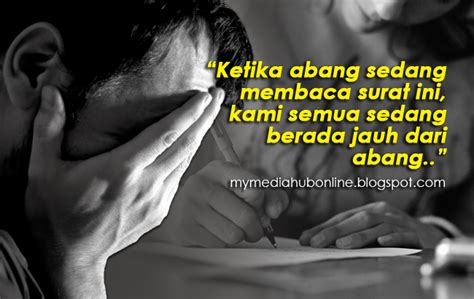 “Ketika abang sedang membaca surat ini, kami semua sedang berada jauh dari abang..”

mymediahubonline.blogspot.com